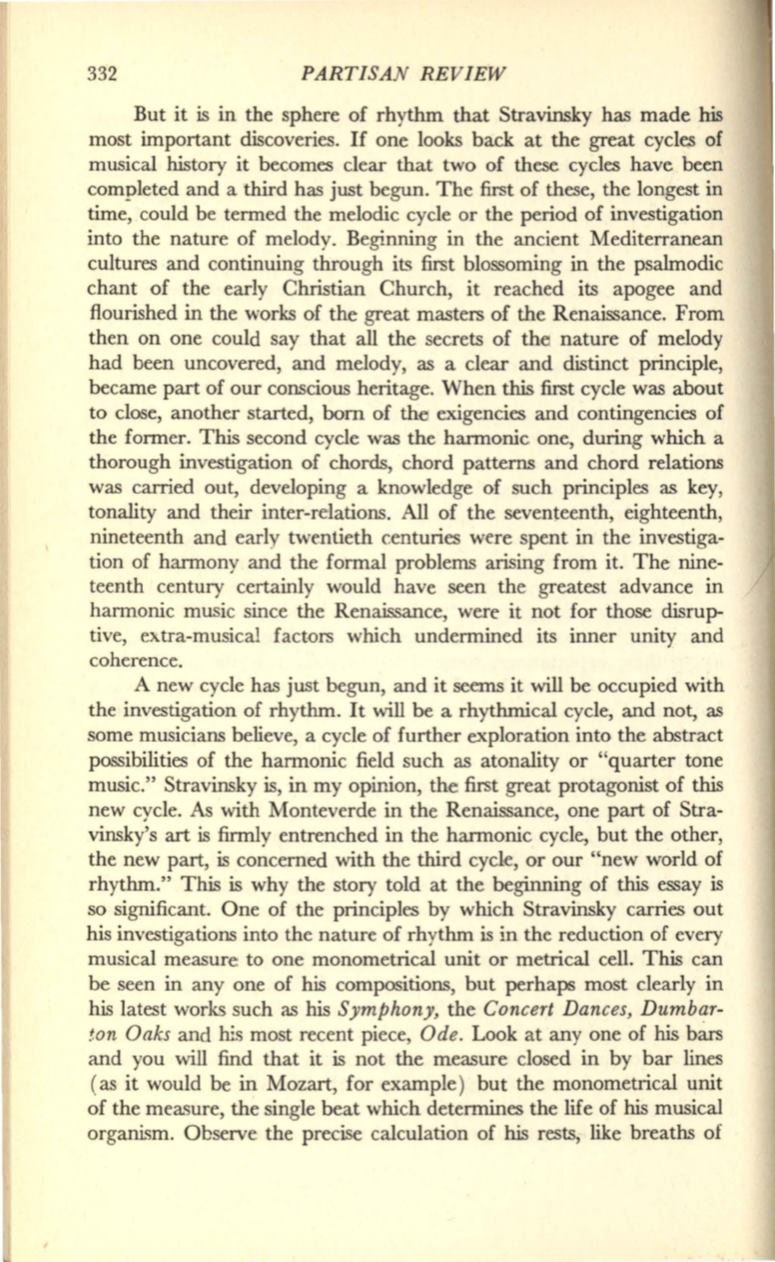 332 PARTISAN REVIEW

But it is in the sphere of rhythm that Stravinsky has made his most important discoveries. If one looks back at the great cycles of musical history it becomes clear that two of these cycles have been completed and a third has just begun. The first of these, the longest in time, could be termed the melodic cycle or the period of investigation into the nature of melody. Beginning in the ancient Mediterranean cultures and continuing through its first blossoming in the psalmodic chant of the early Christian Church, it reached its apogee and flourished in the works of the great masters of the Renaissance. From then on one could say that all the secrets of the nature of melody had been uncovered, and melody, as a clear and distinct principle, became part of our conscious heritage. When this first cycle was about to close, another started, born of the exigencies and contingencies of the former. This second cycle was the harmonic one, during which a thorough investigation of chords, chord patterns and chord relations was carried out, developing a knowledge of such principles as key, tonality and their inter-relations. All of the seventeenth, eighteenth, nineteenth and early twentieth centuries were spent in the investigation of harmony and the formal problems arising from it. The nineteenth century certainly would have seen the greatest advance in harmonic music since the Renaissance, were it not for those disruptive, extra-musical factors which undermined its inner unity and coherence.

A new cycle has just begun, and it seems it will be occupied with the investigation of rhythm. It will be a rhythmical cycle, and not, as some musicians believe, a cycle of further exploration into the abstract possibilities of the harmonic field such as atonality or "quarter tone music." Stravinsky is, in my opinion, the first great protagonist of this new cycle. As with Monteverde in the Renaissance, one part of Stravinsky's art is firmly entrenched in the harmonic cycle, but the other, the new part, is concerned with the third cycle, or our "new world of rhythm." This is why the story told at the beginning of this essay is so significant. One of the principles by which Stravinsky carries out his investigations into the nature of rhythm is in the reduction of every musical measure to one monometrical unit or metrical cell. This can be seen in any one of his compositions, but perhaps most clearly in his latest works such as his Symphony, the Concert Dances, Dumbarton Oaks and his most recent piece, Ode. Look at any one of his bars and you will find that it is not the measure closed in by bar lines (as it would be in Mozart, for example) but the monometrical unit of the measure, the single beat which determines the life of his musical organism. Observe the precise calculation of his rests, like breaths of